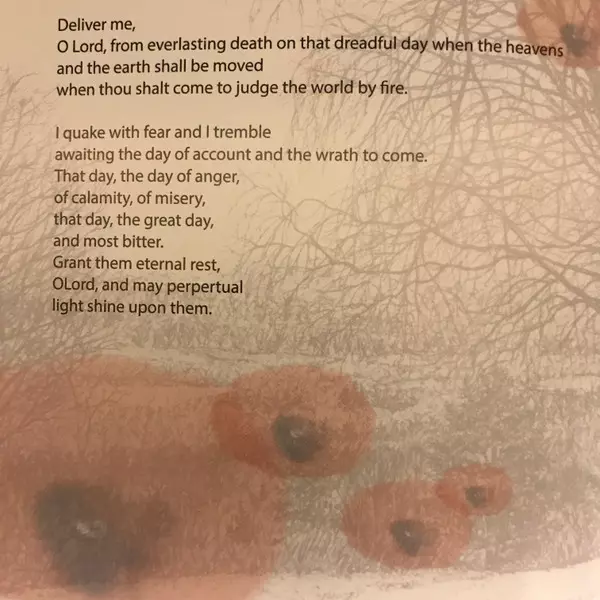 Deliver me,
O Lord, from everlasting death on that dreadful day when the heavens
and the earth shall be moved
when thou shalt come to judge the world by fire.

I quake with fear and I tremble
awaiting the day of account and the wrath to come.
That day, the day of anger,
of calamity, of misery,
that day, the great day,
and most bitter.
Grant them eternal rest,
OLord, and may perpertual
light shine upon them.